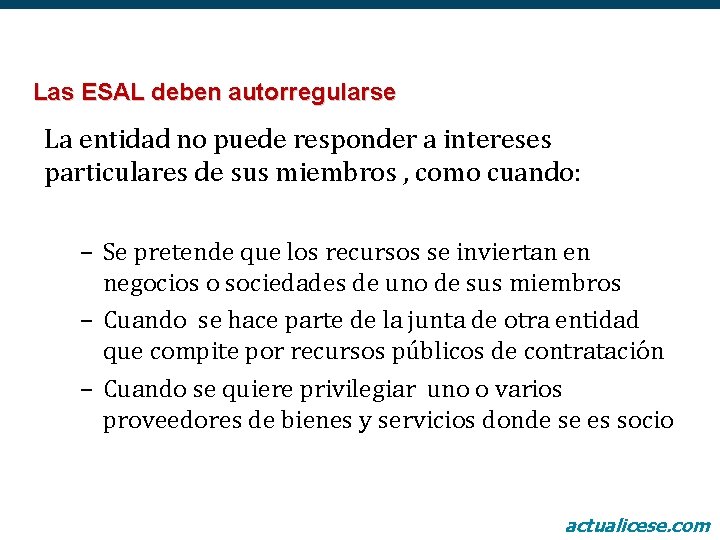 Las ESAL deben autorregularse

La entidad no puede responder a intereses particulares de sus miembros , como cuando:

– Se pretende que los recursos se inviertan en negocios o sociedades de uno de sus miembros
– Cuando se hace parte de la junta de otra entidad que compite por recursos públicos de contratación
– Cuando se quiere privilegiar uno o varios proveedores de bienes y servicios donde se es socio

actualicese.com